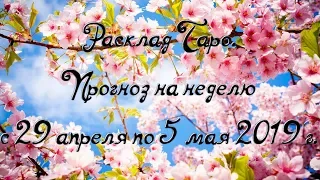 Расклад Таро.
Прогноз на неделю
с 29 апреля по 5 мая 2019 г.